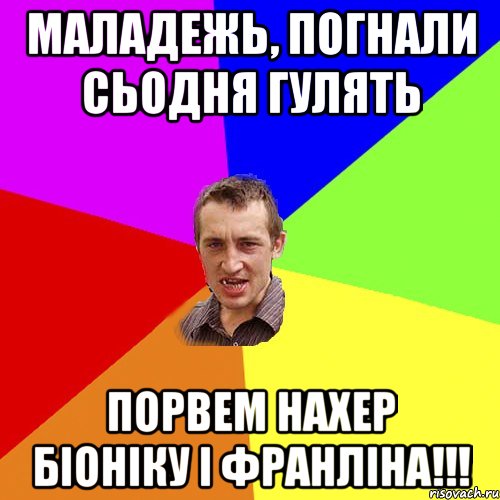 МАЛАДЕЖЬ, ПОГНАЛИ СЬОДНЯ ГУЛЯТЬ

ПОРВЕМ НАХЕР БІОНІКУ І ФРАНЛІНА!!!

risovach.ru